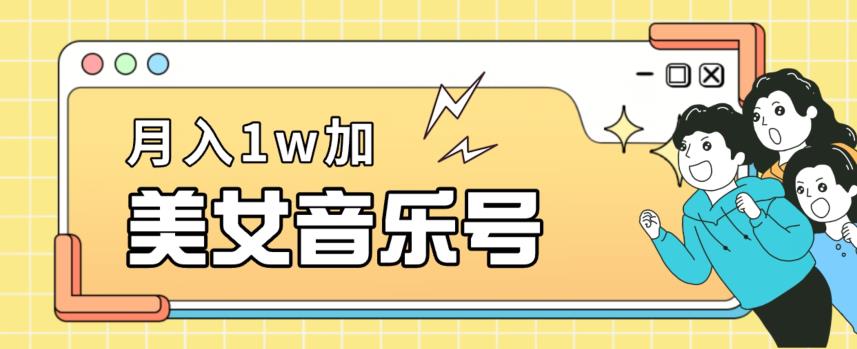 月入1w加
美女音乐号